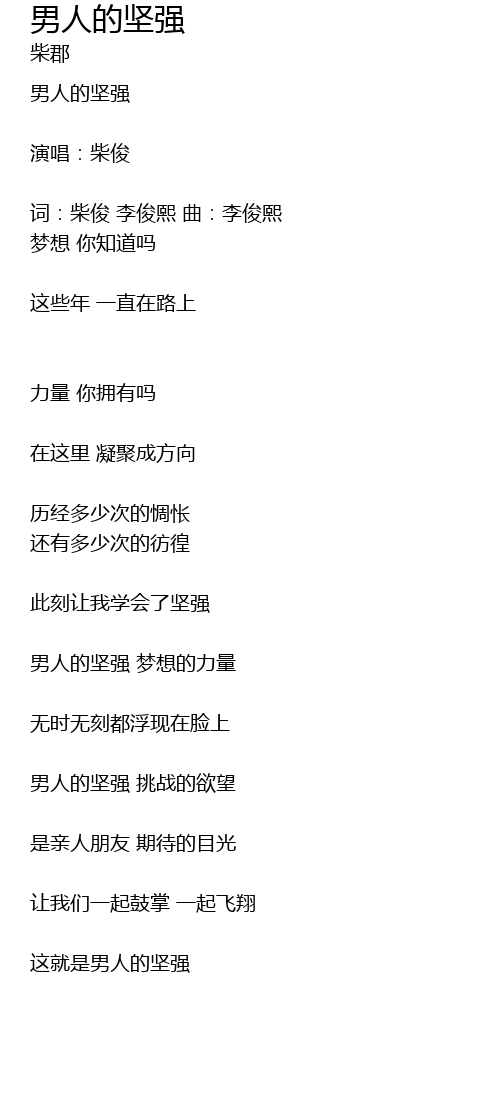 男人的坚强
柴郡

男人的坚强

演唱：柴俊

词：柴俊 李俊熙 曲：李俊熙
梦想 你知道吗

这些年 一直在路上

力量 你拥有吗

在这里 凝聚成方向

历经多少次的惆怅
还有多少次的彷徨

此刻让我学会了坚强

男人的坚强 梦想的力量

无时无刻都浮现在脸上

男人的坚强 挑战的欲望

是亲人朋友 期待的目光

让我们一起鼓掌 一起飞翔

这就是男人的坚强